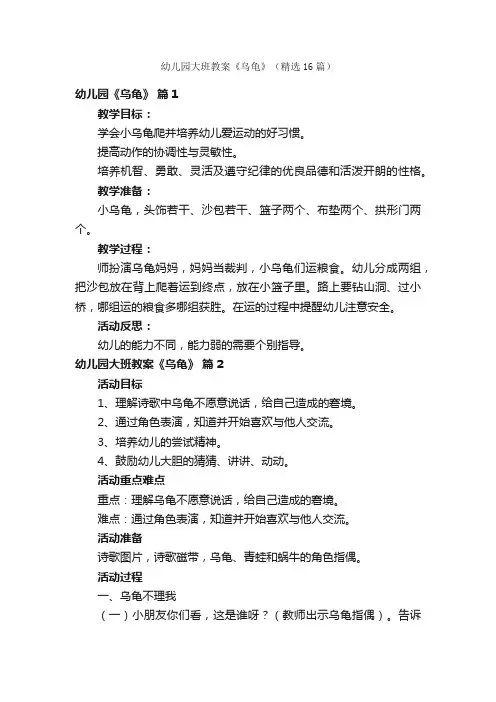 幼儿园大班教案《乌龟》（精选16篇）

幼儿园《乌龟》 篇1

教学目标：

学会小乌龟爬并培养幼儿爱运动的好习惯。

提高动作的协调性与灵敏性。

培养机智、勇敢、灵活及遵守纪律的优良品德和活泼开朗的性格。

教学准备：

小乌龟，头饰若干、沙包若干、篮子两个、布垫两个、拱形门两个。

教学过程：

师扮演乌龟妈妈，妈妈当裁判，小乌龟们运粮食。幼儿分成两组，把沙包放在背上爬着运到终点，放在小篮子里。路上要钻山洞、过小桥，哪组运的粮食多哪组获胜。在运的过程中提醒幼儿注意安全。

活动反思：

幼儿的能力不同，能力弱的需要个别指导。

幼儿园大班教案《乌龟》 篇2

活动目标

1、理解诗歌中乌龟不愿意说话，给自己造成的窘境。

2、通过角色表演，知道并开始喜欢与他人交流。

3、培养幼儿的尝试精神。

4、鼓励幼儿大胆的猜猜、讲讲、动动。

活动重点难点

重点：理解乌龟不愿意说话，给自己造成的窘境。

难点：通过角色表演，知道并开始喜欢与他人交流。

活动准备

诗歌图片，诗歌磁带，乌龟、青蛙和蜗牛的角色指偶。

活动过程

一、乌龟不理我

（一）小朋友你们看，这是谁呀？（教师出示乌龟指偶）。告诉